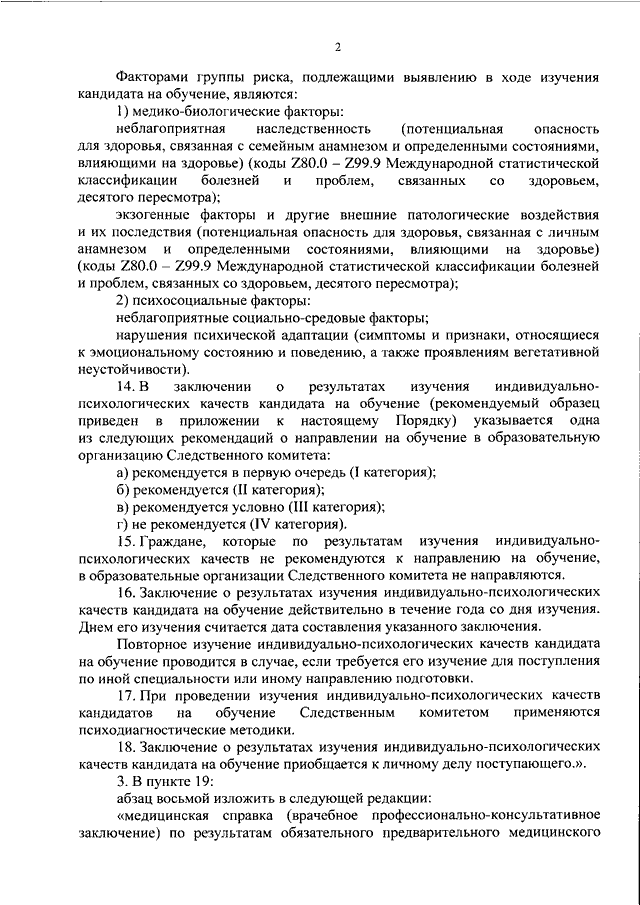 2

Факторами группы риска, подлежащими выявлению в ходе изучения кандидата на обучение, являются:

1) медико-биологические факторы:

неблагоприятная наследственность (потенциальная опасность для здоровья, связанная с семейным анамнезом и определенными состояниями, влияющими на здоровье) (коды Z80.0 – Z99.9 Международной статистической классификации болезней и проблем, связанных со здоровьем, десятого пересмотра);

экзогенные факторы и другие внешние патологические воздействия и их последствия (потенциальная опасность для здоровья, связанная с личным анамнезом и определенными состояниями, влияющими на здоровье) (коды Z80.0 – Z99.9 Международной статистической классификации болезней и проблем, связанных со здоровьем, десятого пересмотра);

2) психосоциальные факторы:

неблагоприятные социально-средовые факторы;

нарушения психической адаптации (симптомы и признаки, относящиеся к эмоциональному состоянию и поведению, а также проявлениям вегетативной неустойчивости).

14. В заключении о результатах изучения индивидуально-психологических качеств кандидата на обучение (рекомендуемый образец приведен в приложении к настоящему Порядку) указывается одна из следующих рекомендаций о направлении на обучение в образовательную организацию Следственного комитета:

а) рекомендуется в первую очередь (I категория);

б) рекомендуется (II категория);

в) рекомендуется условно (III категория);

г) не рекомендуется (IV категория).

15. Граждане, которые по результатам изучения индивидуально-психологических качеств не рекомендуются к направлению на обучение, в образовательные организации Следственного комитета не направляются.

16. Заключение о результатах изучения индивидуально-психологических качеств кандидата на обучение действительно в течение года со дня изучения. Днем его изучения считается дата составления указанного заключения.

Повторное изучение индивидуально-психологических качеств кандидата на обучение проводится в случае, если требуется его изучение для поступления по иной специальности или иному направлению подготовки.

17. При проведении изучения индивидуально-психологических качеств кандидатов на обучение Следственным комитетом применяются психодиагностические методики.

18. Заключение о результатах изучения индивидуально-психологических качеств кандидата на обучение приобщается к личному делу поступающего.».

3. В пункте 19:

абзац восьмой изложить в следующей редакции:

«медицинская справка (врачебное профессионально-консультативное заключение) по результатам обязательного предварительного медицинского